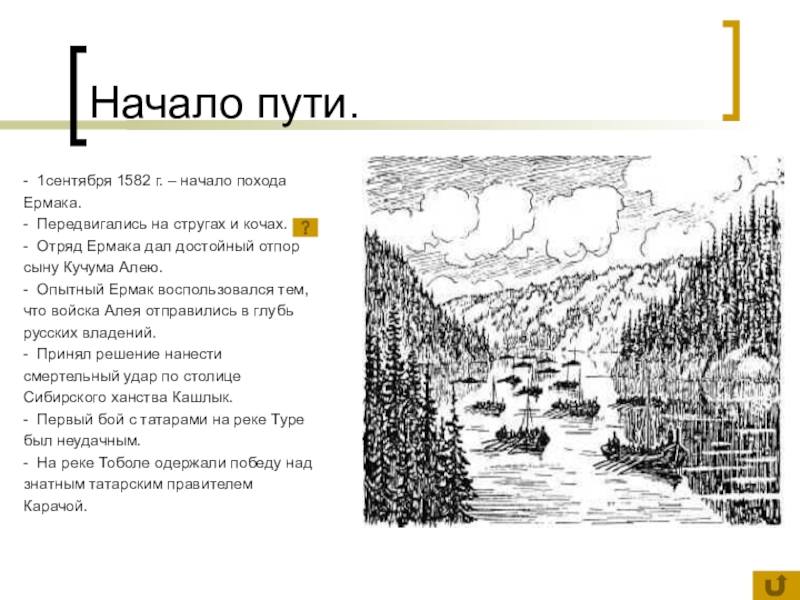 Начало пути.

- 1сентября 1582 г. – начало похода Ермака.
- Передвигались на стругах и кочах. ?
- Отряд Ермака дал достойный отпор сыну Кучума Алею.
- Опытный Ермак воспользовался тем, что войска Алея отправились в глубь русских владений.
- Принял решение нанести смертельный удар по столице Сибирского ханства Кашлык.
- Первый бой с татарами на реке Туре был неудачным.
- На реке Тоболе одержали победу над знатным татарским правителем Карачой.